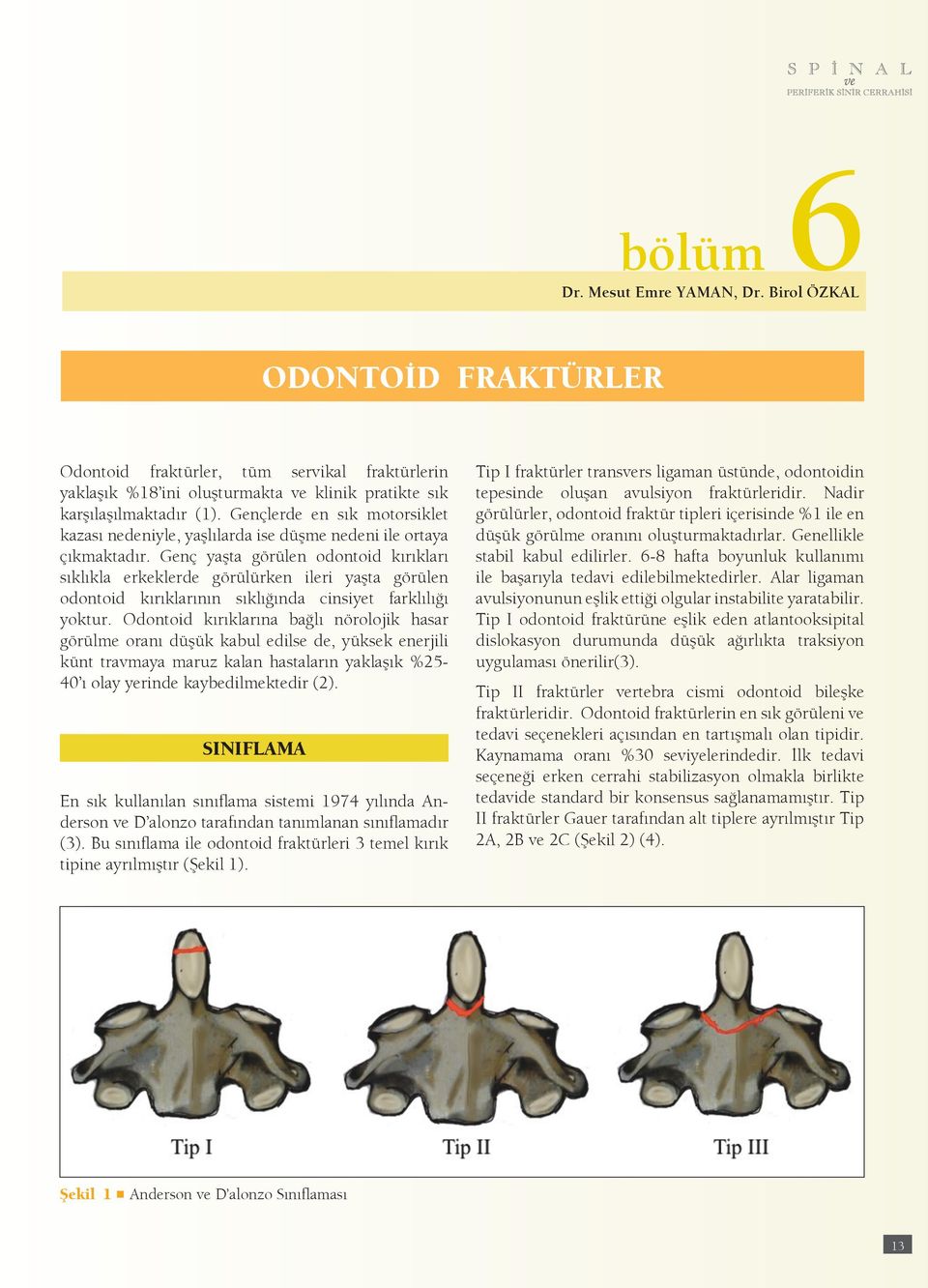 SPİNAL
ve
PERİFERİK SİNİR CERRAHİSİ

bölüm 6

Dr. Mesut Emre YAMAN, Dr. Birol ÖZKAL

ODONTOİD FRAKTÜRLER

Odontoid fraktürler, tüm servikal fraktürlerin yaklaşık %18'ini oluşturmakta ve klinik pratikte sık karşılaşılmaktadır (1). Gençlerde en sık motorsiklet kazası nedeniyle, yaşlılarda ise düşme nedeni ile ortaya çıkmaktadır. Genç yaşta görülen odontoid kırıkları sıklıkla erkeklerde görülürken ileri yaşta görülen odontoid kırıklarının sıklığında cinsiyet farklılığı yoktur. Odontoid kırıklarına bağlı nörolojik hasar görülme oranı düşük kabul edilse de, yüksek enerjili künt travmaya maruz kalan hastaların yaklaşık %25-40'ı olay yerinde kaybedilmektedir (2).

SINIFLAMA

En sık kullanılan sınıflama sistemi 1974 yılında Anderson ve D'alonzo tarafından tanımlanan sınıflamadır (3). Bu sınıflama ile odontoid fraktürleri 3 temel kırık tipine ayrılmıştır (Şekil 1).

Tip I fraktürler transvers ligaman üstünde, odontoidin tepesinde oluşan avulsiyon fraktürleridir. Nadir görülürler, odontoid fraktür tipleri içerisinde %1 ile en düşük görülme oranını oluşturmaktadırlar. Genellikle stabil kabul edilirler. 6-8 hafta boyunluk kullanımı ile başarıyla tedavi edilebilmektedirler. Alar ligaman avulsiyonunun eşlik ettiği olgular instabilite yaratabilir. Tip I odontoid fraktürüne eşlik eden atlantooksipital dislokasyon durumunda düşük ağırlıkta traksiyon uygulaması önerilir(3).

Tip II fraktürler vertebra cismi odontoid bileşke fraktürleridir. Odontoid fraktürlerin en sık görüleni ve tedavi seçenekleri açısından en tartışmalı olan tipidir. Kaynamama oranı %30 seviyelerindedir. İlk tedavi seçeneği erken cerrahi stabilizasyon olmakla birlikte tedavide standard bir konsensus sağlanamamıştır. Tip II fraktürler Gauer tarafından alt tiplere ayrılmıştır Tip 2A, 2B ve 2C (Şekil 2) (4).

Tip I Tip II Tip III

Şekil 1 ■ Anderson ve D'alonzo Sınıflaması

13